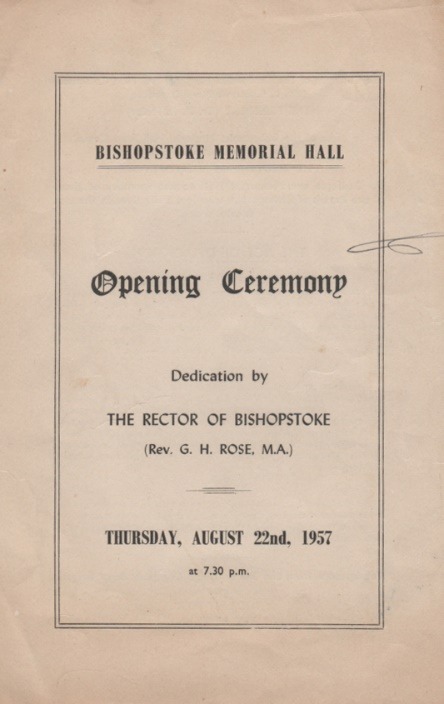 BISHOPSTOKE MEMORIAL HALL

Opening Ceremony

Dedication by

THE RECTOR OF BISHOPSTOKE

(Rev. G. H. ROSE, M.A.)

THURSDAY, AUGUST 22nd, 1957

at 7.30 p.m.